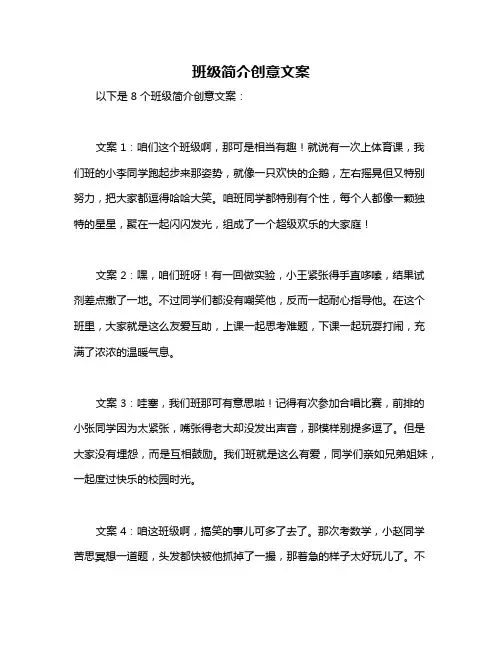 班级简介创意文案

以下是 8 个班级简介创意文案：

文案 1：咱们这个班级啊，那可是相当有趣！就说有一次上体育课，我们班的小李同学跑起步来那姿势，就像一只欢快的企鹅，左右摇晃但又特别努力，把大家都逗得哈哈大笑。咱班同学都特别有个性，每个人都像一颗独特的星星，聚在一起闪闪发光，组成了一个超级欢乐的大家庭！

文案 2：嘿，咱们班呀！有一回做实验，小王紧张得手直哆嗦，结果试剂差点撒了一地。不过同学们都没有嘲笑他，反而一起耐心指导他。在这个班里，大家就是这么友爱互助，上课一起思考难题，下课一起玩耍打闹，充满了浓浓的温暖气息。

文案 3：哇塞，我们班那可有意思啦！记得有次参加合唱比赛，前排的小张同学因为太紧张，嘴张得老大却没发出声音，那模样别提多逗了。但是大家没有埋怨，而是互相鼓励。我们班就是这么有爱，同学们亲如兄弟姐妹，一起度过快乐的校园时光。

文案 4：咱这班级啊，搞笑的事儿可多了去了。那次考数学，小赵同学苦思冥想一道题，头发都快被他抓掉了一撮，那着急的样子太好玩儿了。不